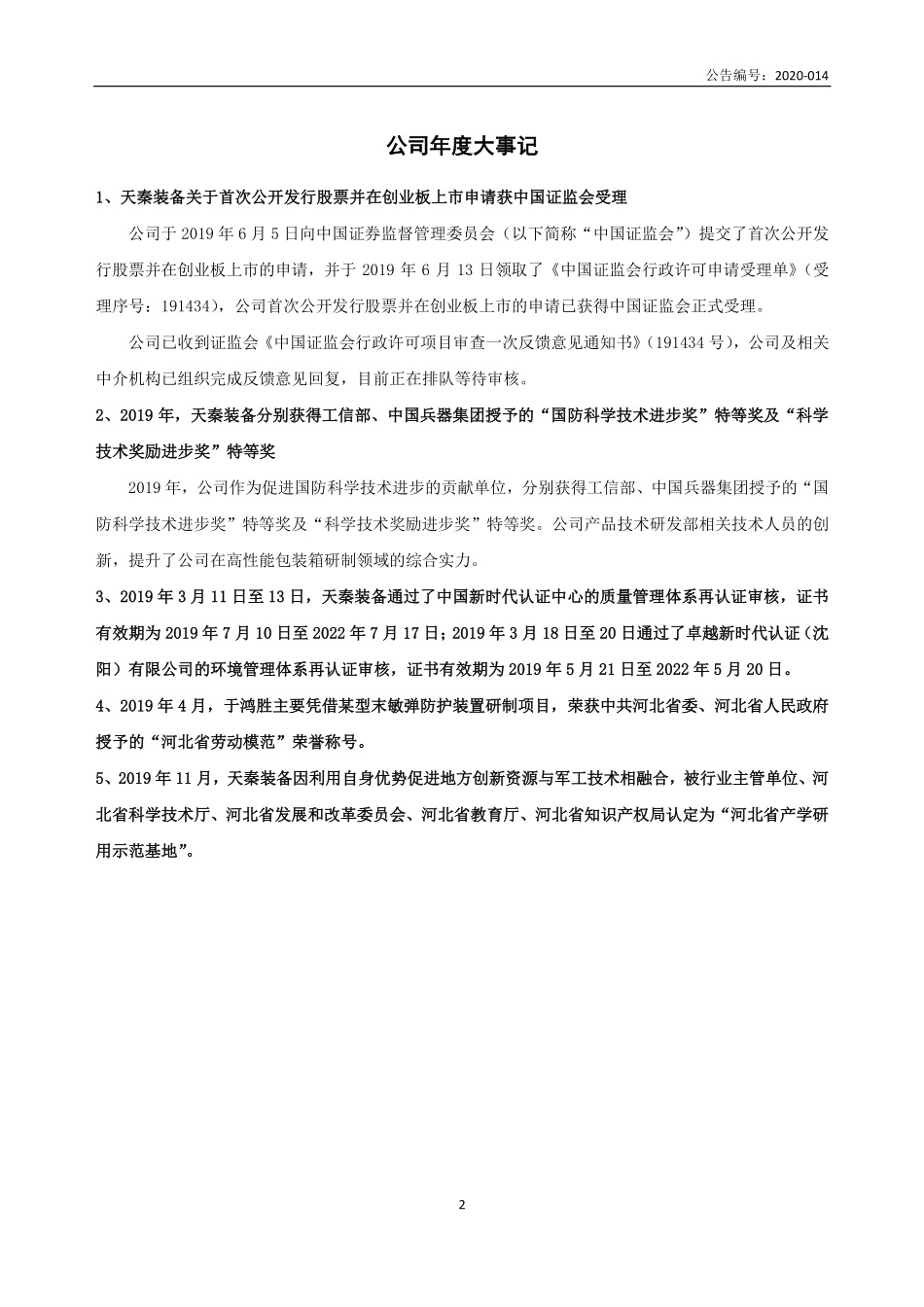 公告编号：2020-014

公司年度大事记

1、天秦装备关于首次公开发行股票并在创业板上市申请获中国证监会受理

公司于 2019 年 6 月 5 日向中国证券监督管理委员会（以下简称“中国证监会”）提交了首次公开发行股票并在创业板上市的申请，并于 2019 年 6 月 13 日领取了《中国证监会行政许可申请受理单》（受理序号：191434），公司首次公开发行股票并在创业板上市的申请已获得中国证监会正式受理。

公司已收到证监会《中国证监会行政许可项目审查一次反馈意见通知书》（191434 号），公司及相关中介机构已组织完成反馈意见回复，目前正在排队等待审核。

2、2019 年，天秦装备分别获得工信部、中国兵器集团授予的“国防科学技术进步奖”特等奖及“科学技术奖励进步奖”特等奖

2019 年，公司作为促进国防科学技术进步的贡献单位，分别获得工信部、中国兵器集团授予的“国防科学技术进步奖”特等奖及“科学技术奖励进步奖”特等奖。公司产品技术研发部相关技术人员的创新，提升了公司在高性能包装箱研制领域的综合实力。

3、2019 年 3 月 11 日至 13 日，天秦装备通过了中国新时代认证中心的质量管理体系再认证审核，证书有效期为 2019 年 7 月 10 日至 2022 年 7 月 17 日；2019 年 3 月 18 日至 20 日通过了卓越新时代认证（沈阳）有限公司的环境管理体系再认证审核，证书有效期为 2019 年 5 月 21 日至 2022 年 5 月 20 日。

4、2019 年 4 月，于鸿胜主要凭借某型末敏弹防护装置研制项目，荣获中共河北省委、河北省人民政府授予的“河北省劳动模范”荣誉称号。

5、2019 年 11 月，天秦装备因利用自身优势促进地方创新资源与军工技术相融合，被行业主管单位、河北省科学技术厅、河北省发展和改革委员会、河北省教育厅、河北省知识产权局认定为“河北省产学研用示范基地”。

2